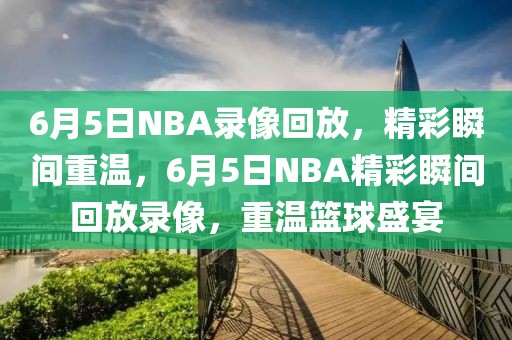 6月5日NBA录像回放，精彩瞬间重温，6月5日NBA精彩瞬间回放录像，重温篮球盛宴